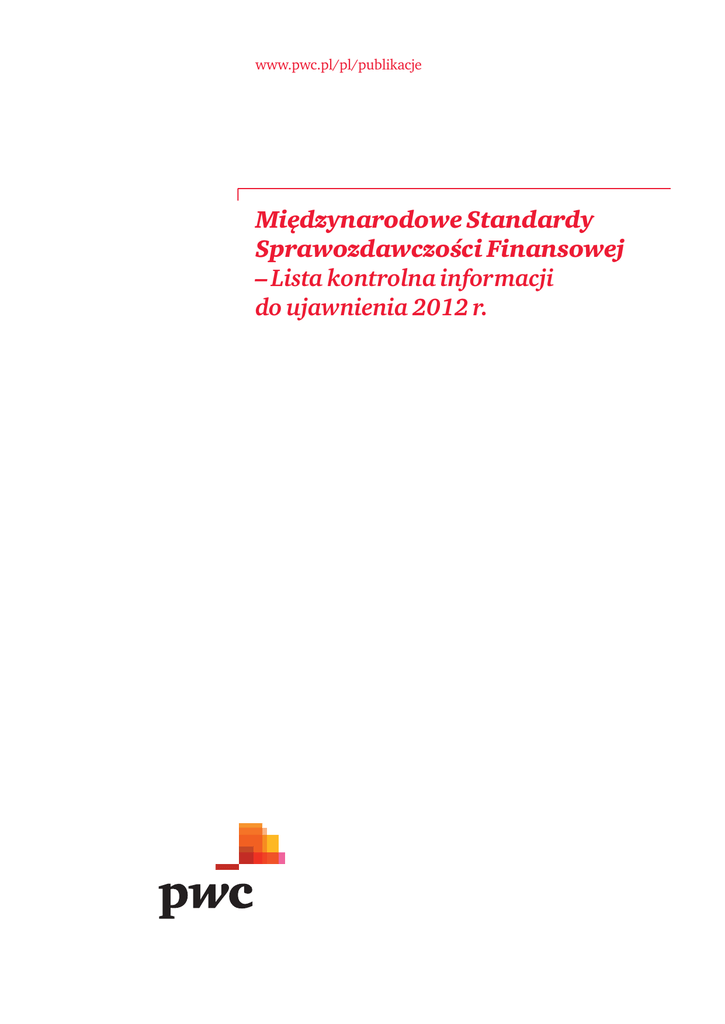 www.pwc.pl/pl/publikacje

Międzynarodowe Standardy Sprawozdawczości Finansowej – Lista kontrolna informacji do ujawnienia 2012 r.

pwc